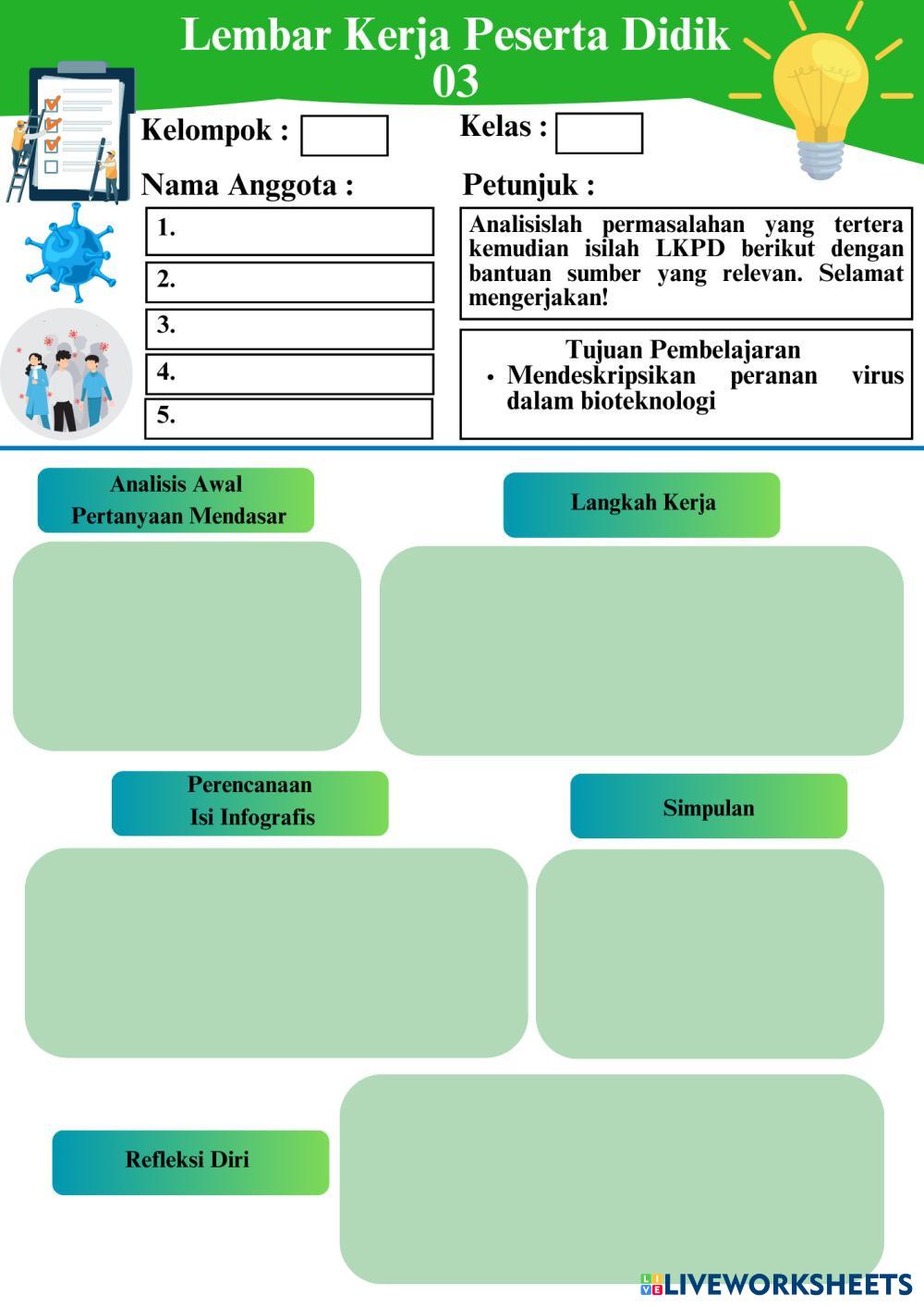 Lembar Kerja Peserta Didik 03

Kelompok :

Kelas :

Nama Anggota :

1.

2.

3.

4.

5.

Petunjuk :

Analisislah permasalahan yang tertera kemudian isilah LKPD berikut dengan bantuan sumber yang relevan. Selamat mengerjakan!

Tujuan Pembelajaran

• Mendeskripsikan peranan virus dalam bioteknologi

Analisis Awal
Pertanyaan Mendasar

Langkah Kerja

Perencanaan
Isi Infografis

Simpulan

Refleksi Diri

LIVEWORKSHEETS